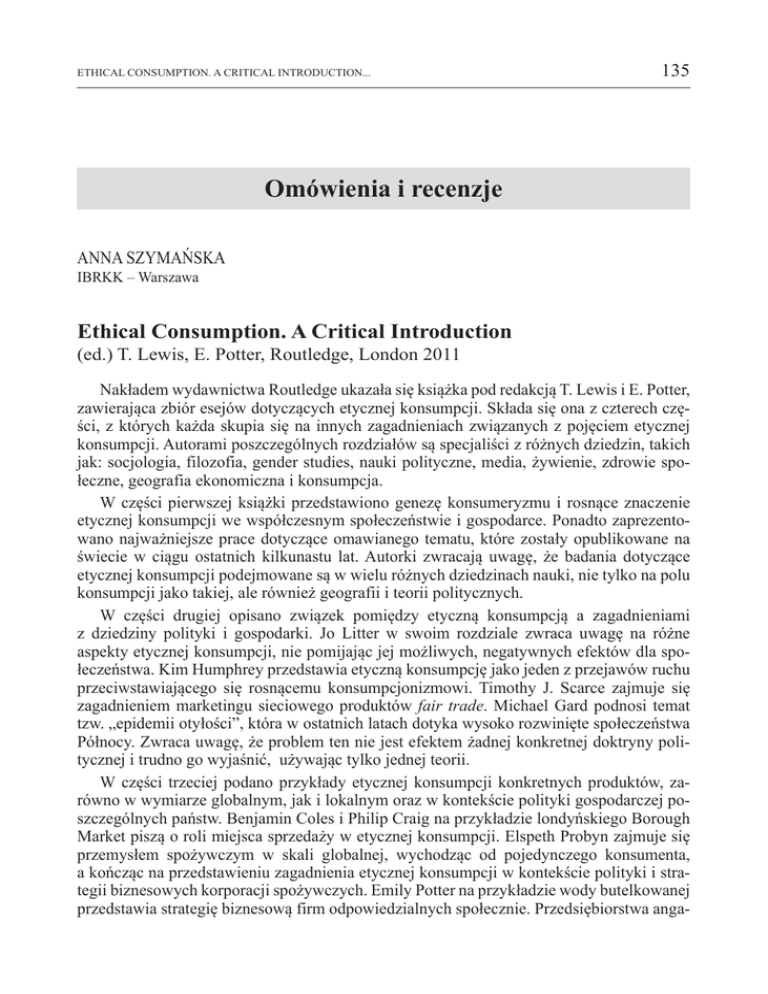 ETHICAL CONSUMPTION. A CRITICAL INTRODUCTION...

135

Omówienia i recenzje

ANNA SZYMAŃSKA
IBRKK – Warszawa

Ethical Consumption. A Critical Introduction
(ed.) T. Lewis, E. Potter, Routledge, London 2011

Nakładem wydawnictwa Routledge ukazała się książka pod redakcją T. Lewis i E. Potter, zawierająca zbiór esejów dotyczących etycznej konsumpcji. Składa się ona z czterech części, z których każda skupia się na innych zagadnieniach związanych z pojęciem etycznej konsumpcji. Autorami poszczególnych rozdziałów są specjaliści z różnych dziedzin, takich jak: socjologia, filozofia, gender studies, nauki polityczne, media, żywienie, zdrowie społeczne, geografia ekonomiczna i konsumpcja.

W części pierwszej książki przedstawiono genezę konsumeryzmu i rosnące znaczenie etycznej konsumpcji we współczesnym społeczeństwie i gospodarce. Ponadto zaprezentowano najważniejsze prace dotyczące omawianego tematu, które zostały opublikowane na świecie w ciągu ostatnich kilkunastu lat. Autorki zwracają uwagę, że badania dotyczące etycznej konsumpcji podejmowane są w wielu różnych dziedzinach nauki, nie tylko na polu konsumpcji jako takiej, ale również geografii i teorii politycznych.

W części drugiej opisano związek pomiędzy etyczną konsumpcją a zagadnieniami z dziedziny polityki i gospodarki. Jo Litter w swoim rozdziale zwraca uwagę na różne aspekty etycznej konsumpcji, nie pomijając jej możliwych, negatywnych efektów dla społeczeństwa. Kim Humphrey przedstawia etyczną konsumpcję jako jeden z przejawów ruchu przeciwstawiającego się rosnącemu konsumpcjonizmowi. Timothy J. Scarce zajmuje się zagadnieniem marketingu sieciowego produktów fair trade. Michael Gard podnosi temat tzw. „epidemii otyłości”, która w ostatnich latach dotyka wysoko rozwinięte społeczeństwa Północy. Zwraca uwagę, że problem ten nie jest efektem żadnej konkretnej doktryny politycznej i trudno go wyjaśnić, używając tylko jednej teorii.

W części trzeciej podano przykłady etycznej konsumpcji konkretnych produktów, zarówno w wymiarze globalnym, jak i lokalnym oraz w kontekście polityki gospodarczej poszczególnych państw. Benjamin Coles i Philip Craig na przykładzie londyńskiego Borough Market piszą o roli miejsca sprzedaży w etycznej konsumpcji. Elspeth Probyn zajmuje się przemysłem spożywczym w skali globalnej, wychodząc od pojedynczego konsumenta, a kończąc na przedstawieniu zagadnienia etycznej konsumpcji w kontekście polityki i strategii biznesowych korporacji spożywczych. Emily Potter na przykładzie wody butelkowanej przedstawia strategię biznesową firm odpowiedzialnych społecznie. Przedsiębiorstwa anga-